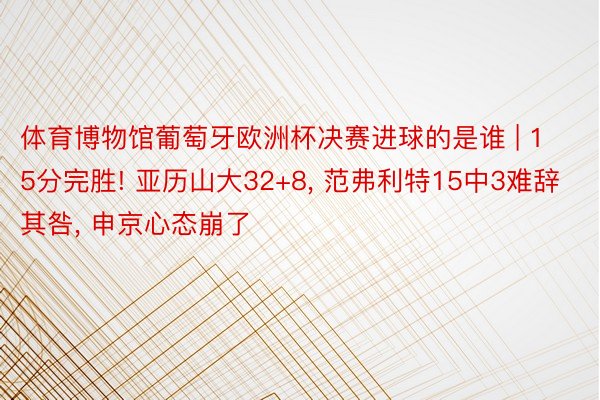 体育博物馆葡萄牙欧洲杯决赛进球的是谁 | 15分完胜! 亚历山大32+8, 范弗利特15中3难辞其咎, 申京心态崩了